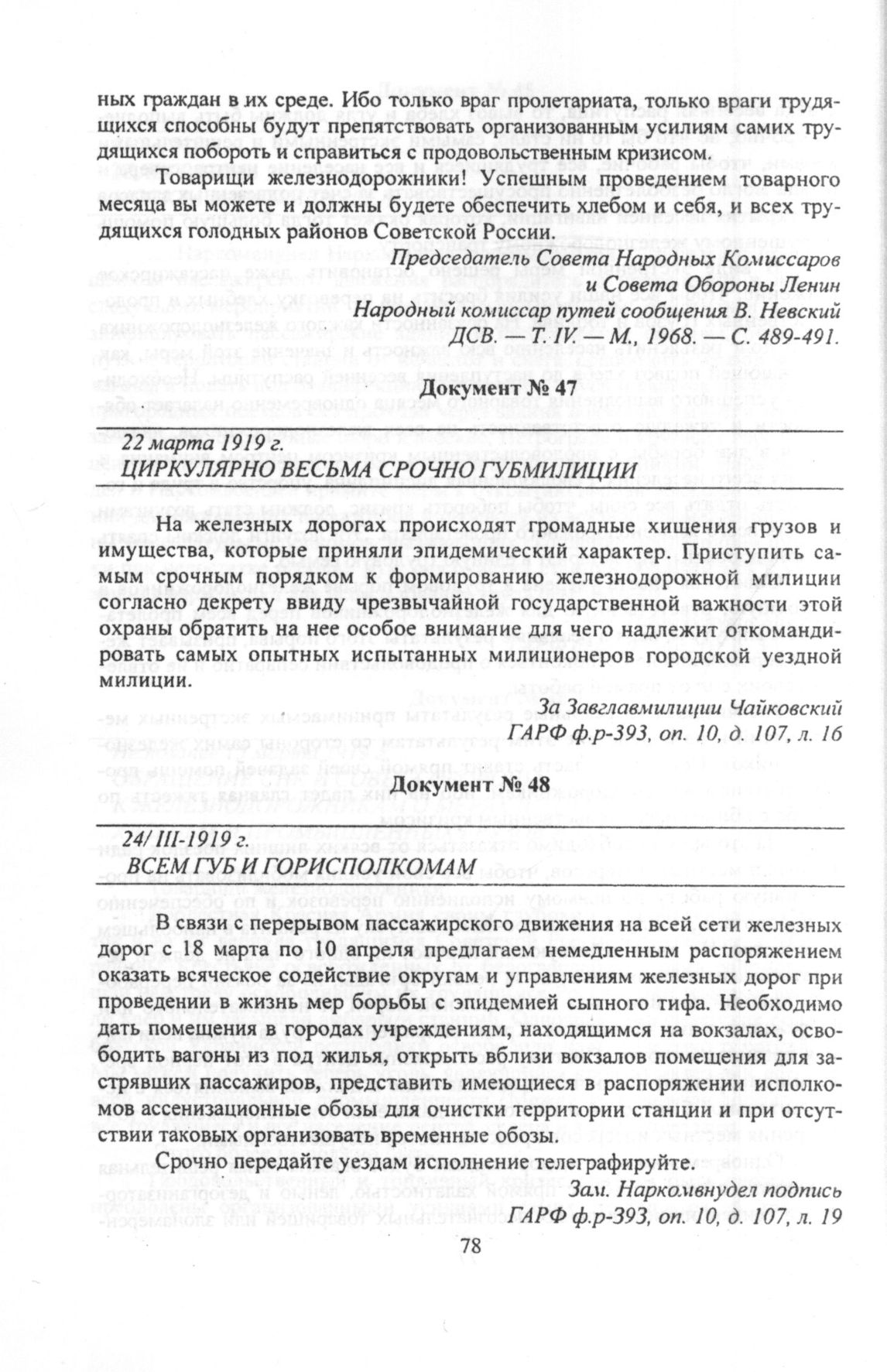 ных граждан в их среде. Ибо только враг пролетариата, только враги трудящихся способны будут препятствовать организованным усилиям самих трудящихся побороть и справиться с продовольственным кризисом.

Товарищи железнодорожники! Успешным проведением товарного месяца вы можете и должны будете обеспечить хлебом и себя, и всех трудящихся голодных районов Советской России.

Председатель Совета Народных Комиссаров и Совета Обороны Ленин
Народный комиссар путей сообщения В. Невский
ДСВ. — Т. IV. — М., 1968. — С. 489-491.

Документ № 47

22 марта 1919 г.
ЦИРКУЛЯРНО ВЕСЬМА СРОЧНО ГУБМИЛИЦИИ

На железных дорогах происходят громадные хищения грузов и имущества, которые приняли эпидемический характер. Приступить самым срочным порядком к формированию железнодорожной милиции согласно декрету ввиду чрезвычайной государственной важности этой охраны обратить на нее особое внимание для чего надлежит откомандировать самых опытных испытанных милиционеров городской уездной милиции.

За Завглавмилиции Чайковский
ГАРФ ф.р-393, оп. 10, д. 107, л. 16

Документ № 48

24/ III-1919 г.
ВСЕМ ГУБ И ГОРИСПОЛКОМАМ

В связи с перерывом пассажирского движения на всей сети железных дорог с 18 марта по 10 апреля предлагаем немедленным распоряжением оказать всяческое содействие округам и управлениям железных дорог при проведении в жизнь мер борьбы с эпидемией сыпного тифа. Необходимо дать помещения в городах учреждениям, находящимся на вокзалах, освободить вагоны из под жилья, открыть вблизи вокзалов помещения для застрявших пассажиров, представить имеющиеся в распоряжении исполкомов ассенизационные обозы для очистки территории станции и при отсутствии таковых организовать временные обозы.

Срочно передайте уездам исполнение телеграфируйте.

Зам. Наркомвнудел подпись
ГАРФ ф.р-393, оп. 10, д. 107, л. 19

78